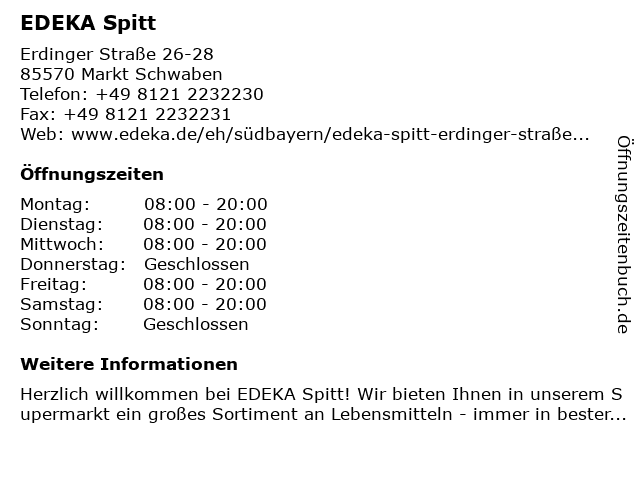 EDEKA Spitt

Erdinger Straße 26-28
85570 Markt Schwaben
Telefon: +49 8121 2232230
Fax: +49 8121 2232231
Web: www.edeka.de/eh/südbayern/edeka-spitt-erdinger-straße...

Öffnungszeiten

Montag: 08:00 - 20:00
Dienstag: 08:00 - 20:00
Mittwoch: 08:00 - 20:00
Donnerstag: Geschlossen
Freitag: 08:00 - 20:00
Samstag: 08:00 - 20:00
Sonntag: Geschlossen

Weitere Informationen

Herzlich willkommen bei EDEKA Spitt! Wir bieten Ihnen in unserem Supermarkt ein großes Sortiment an Lebensmitteln - immer in bester...

Öffnungszeitenbuch.de